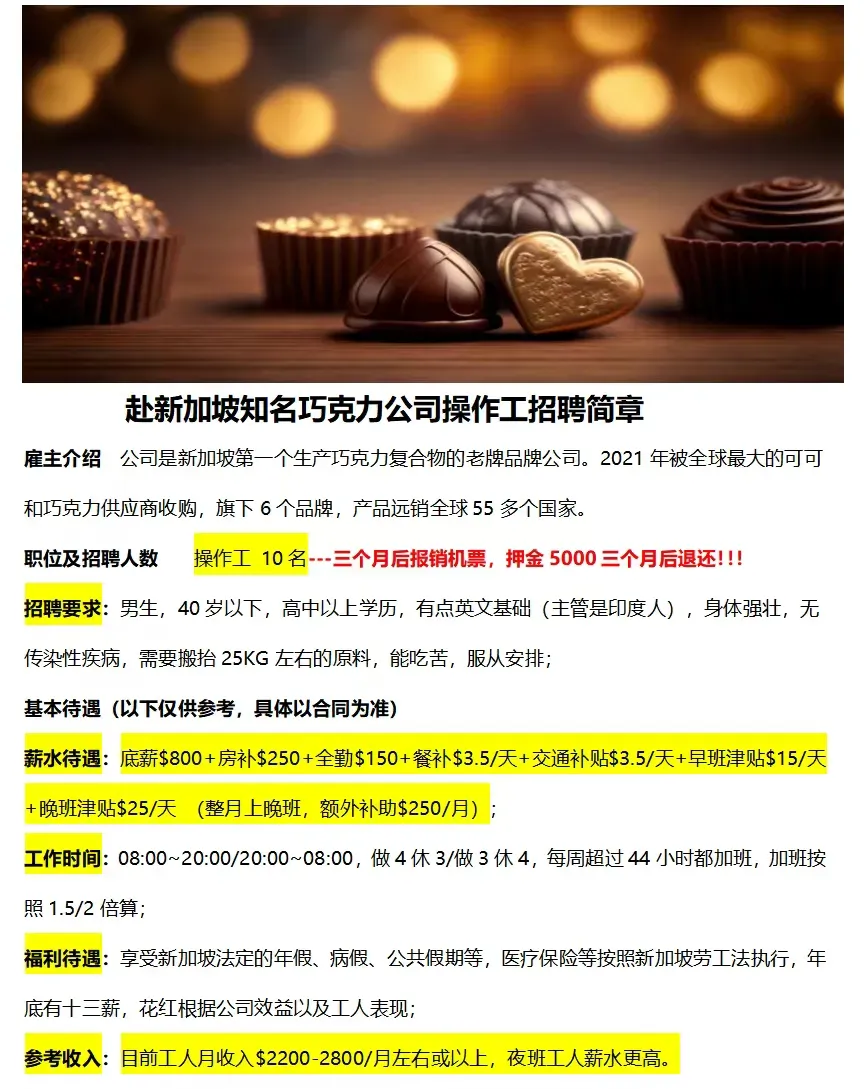 赴新加坡知名巧克力公司操作工招聘简章

雇主介绍 公司是新加坡第一个生产巧克力复合物的老牌品牌公司。2021年被全球最大的可可和巧克力供应商收购，旗下6个品牌，产品远销全球55多个国家。

职位及招聘人数 操作工 10名---三个月后报销机票，押金5000三个月后退还!!!

招聘要求：男生，40岁以下，高中以上学历，有点英文基础（主管是印度人），身体强壮，无传染性疾病，需要搬抬25KG左右的原料，能吃苦，服从安排；

基本待遇（以下仅供参考，具体以合同为准）

薪水待遇：底薪$800+房补$250+全勤$150+餐补$3.5/天+交通补贴$3.5/天+早班津贴$15/天+晚班津贴$25/天 （整月上晚班，额外补助$250/月）；

工作时间：08:00~20:00/20:00~08:00，做4休3/做3休4，每周超过44小时都加班，加班按照1.5/2倍算；

福利待遇：享受新加坡法定的年假、病假、公共假期等，医疗保险等按照新加坡劳工法执行，年底有十三薪，花红根据公司效益以及工人表现；

参考收入：目前工人月收入$2200-2800/月左右或以上，夜班工人薪水更高。